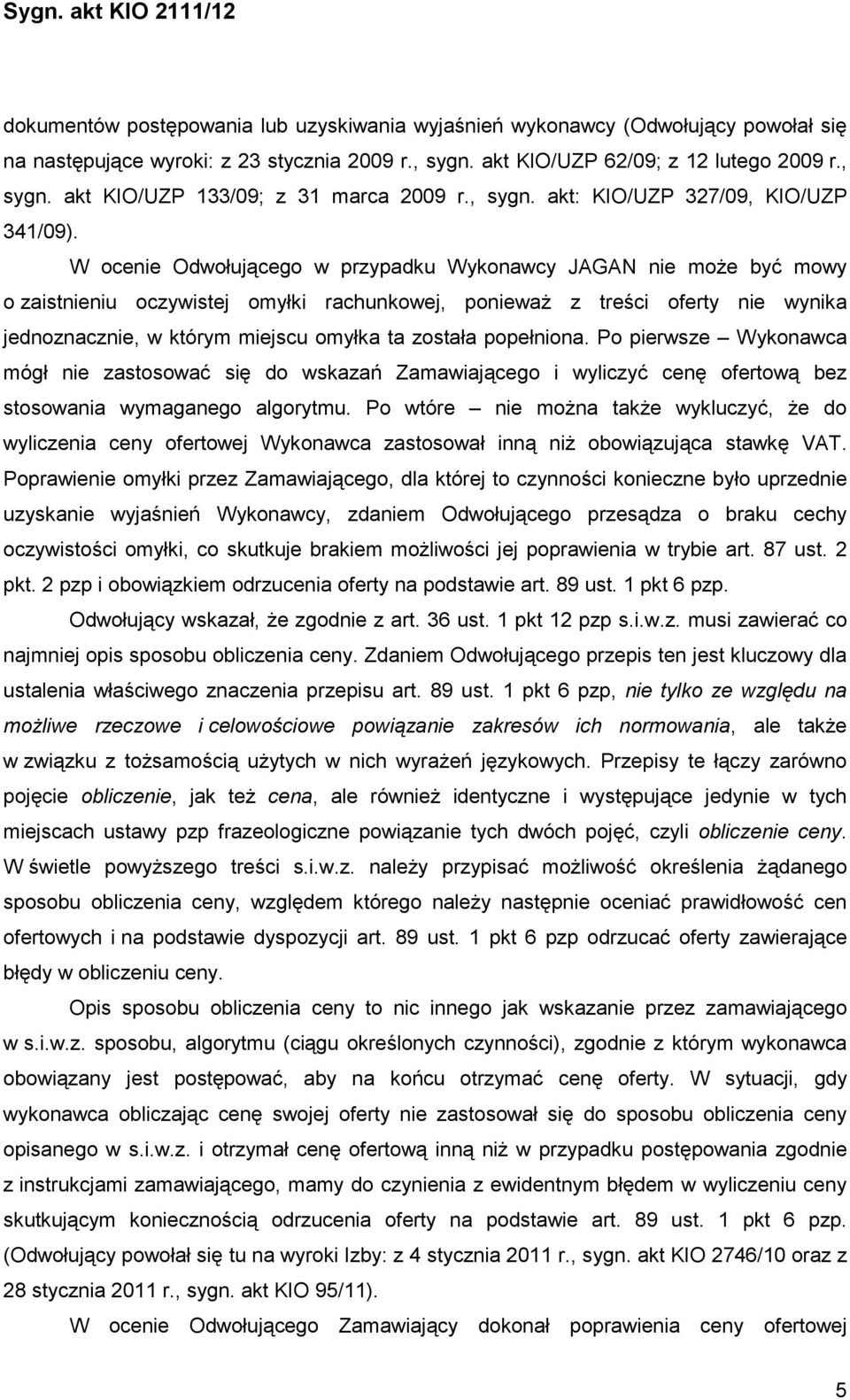 Sygn. akt KIO 2111/12

dokumentów postępowania lub uzyskiwania wyjaśnień wykonawcy (Odwołujący powołał się na następujące wyroki: z 23 stycznia 2009 r., sygn. akt KIO/UZP 62/09; z 12 lutego 2009 r., sygn. akt KIO/UZP 133/09; z 31 marca 2009 r., sygn. akt: KIO/UZP 327/09, KIO/UZP 341/09).

W ocenie Odwołującego w przypadku Wykonawcy JAGAN nie może być mowy o zaistnieniu oczywistej omyłki rachunkowej, ponieważ z treści oferty nie wynika jednoznacznie, w którym miejscu omyłka ta została popełniona. Po pierwsze – Wykonawca mógł nie zastosować się do wskazań Zamawiającego i wyliczyć cenę ofertową bez stosowania wymaganego algorytmu. Po wtóre – nie można także wykluczyć, że do wyliczenia ceny ofertowej Wykonawca zastosował inną niż obowiązująca stawkę VAT. Poprawienie omyłki przez Zamawiającego, dla której to czynności konieczne było uprzednie uzyskanie wyjaśnień Wykonawcy, zdaniem Odwołującego przesądza o braku cechy oczywistości omyłki, co skutkuje brakiem możliwości jej poprawienia w trybie art. 87 ust. 2 pkt. 2 pzp i obowiązkiem odrzucenia oferty na podstawie art. 89 ust. 1 pkt 6 pzp.

Odwołujący wskazał, że zgodnie z art. 36 ust. 1 pkt 12 pzp s.i.w.z. musi zawierać co najmniej opis sposobu obliczenia ceny. Zdaniem Odwołującego przepis ten jest kluczowy dla ustalenia właściwego znaczenia przepisu art. 89 ust. 1 pkt 6 pzp, nie tylko ze względu na możliwe rzeczowe i celowościowe powiązanie zakresów ich normowania, ale także w związku z tożsamością użytych w nich wyrażeń językowych. Przepisy te łączy zarówno pojęcie obliczenie, jak też cena, ale również identyczne i występujące jedynie w tych miejscach ustawy pzp frazeologiczne powiązanie tych dwóch pojęć, czyli obliczenie ceny. W świetle powyższego treści s.i.w.z. należy przypisać możliwość określenia żądanego sposobu obliczenia ceny, względem którego należy następnie oceniać prawidłowość cen ofertowych i na podstawie dyspozycji art. 89 ust. 1 pkt 6 pzp odrzucać oferty zawierające błędy w obliczeniu ceny.

Opis sposobu obliczenia ceny to nic innego jak wskazanie przez zamawiającego w s.i.w.z. sposobu, algorytmu (ciągu określonych czynności), zgodnie z którym wykonawca obowiązany jest postępować, aby na końcu otrzymać cenę oferty. W sytuacji, gdy wykonawca obliczając cenę swojej oferty nie zastosował się do sposobu obliczenia ceny opisanego w s.i.w.z. i otrzymał cenę ofertową inną niż w przypadku postępowania zgodnie z instrukcjami zamawiającego, mamy do czynienia z ewidentnym błędem w wyliczeniu ceny skutkującym koniecznością odrzucenia oferty na podstawie art. 89 ust. 1 pkt 6 pzp. (Odwołujący powołał się tu na wyroki Izby: z 4 stycznia 2011 r., sygn. akt KIO 2746/10 oraz z 28 stycznia 2011 r., sygn. akt KIO 95/11).

W ocenie Odwołującego Zamawiający dokonał poprawienia ceny ofertowej

5